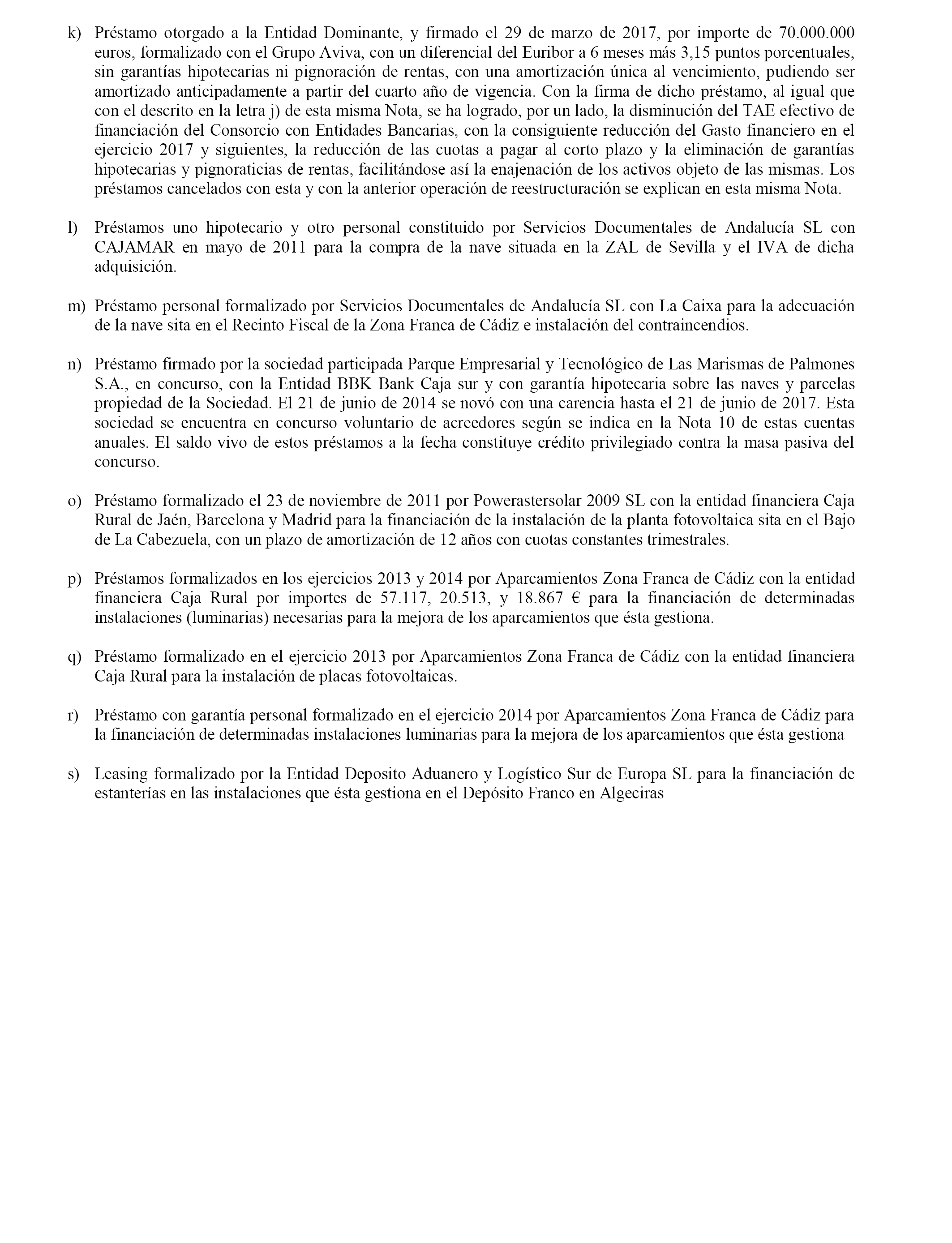 k) Préstamo otorgado a la Entidad Dominante, y firmado el 29 de marzo de 2017, por importe de 70.000.000 euros, formalizado con el Grupo Aviva, con un diferencial del Euribor a 6 meses más 3,15 puntos porcentuales, sin garantías hipotecarias ni pignoración de rentas, con una amortización única al vencimiento, pudiendo ser amortizado anticipadamente a partir del cuarto año de vigencia. Con la firma de dicho préstamo, al igual que con el descrito en la letra j) de esta misma Nota, se ha logrado, por un lado, la disminución del TAE efectivo de financiación del Consorcio con Entidades Bancarias, con la consiguiente reducción del Gasto financiero en el ejercicio 2017 y siguientes, la reducción de las cuotas a pagar al corto plazo y la eliminación de garantías hipotecarias y pignoraticias de rentas, facilitándose así la enajenación de los activos objeto de las mismas. Los préstamos cancelados con esta y con la anterior operación de reestructuración se explican en esta misma Nota.

l) Préstamos uno hipotecario y otro personal constituido por Servicios Documentales de Andalucía SL con CAJAMAR en mayo de 2011 para la compra de la nave situada en la ZAL de Sevilla y el IVA de dicha adquisición.

m) Préstamo personal formalizado por Servicios Documentales de Andalucía SL con La Caixa para la adecuación de la nave sita en el Recinto Fiscal de la Zona Franca de Cádiz e instalación del contraincendios.

n) Préstamo firmado por la sociedad participada Parque Empresarial y Tecnológico de Las Marismas de Palmones S.A., en concurso, con la Entidad BBK Bank Caja sur y con garantía hipotecaria sobre las naves y parcelas propiedad de la Sociedad. El 21 de junio de 2014 se novó con una carencia hasta el 21 de junio de 2017. Esta sociedad se encuentra en concurso voluntario de acreedores según se indica en la Nota 10 de estas cuentas anuales. El saldo vivo de estos préstamos a la fecha constituye crédito privilegiado contra la masa pasiva del concurso.

o) Préstamo formalizado el 23 de noviembre de 2011 por Powerastersolar 2009 SL con la entidad financiera Caja Rural de Jaén, Barcelona y Madrid para la financiación de la instalación de la planta fotovoltaica sita en el Bajo de La Cabezuela, con un plazo de amortización de 12 años con cuotas constantes trimestrales.

p) Préstamos formalizados en los ejercicios 2013 y 2014 por Aparcamientos Zona Franca de Cádiz con la entidad financiera Caja Rural por importes de 57.117, 20.513, y 18.867 € para la financiación de determinadas instalaciones (luminarias) necesarias para la mejora de los aparcamientos que ésta gestiona.

q) Préstamo formalizado en el ejercicio 2013 por Aparcamientos Zona Franca de Cádiz con la entidad financiera Caja Rural para la instalación de placas fotovoltaicas.

r) Préstamo con garantía personal formalizado en el ejercicio 2014 por Aparcamientos Zona Franca de Cádiz para la financiación de determinadas instalaciones luminarias para la mejora de los aparcamientos que ésta gestiona

s) Leasing formalizado por la Entidad Deposito Aduanero y Logístico Sur de Europa SL para la financiación de estanterías en las instalaciones que ésta gestiona en el Depósito Franco en Algeciras